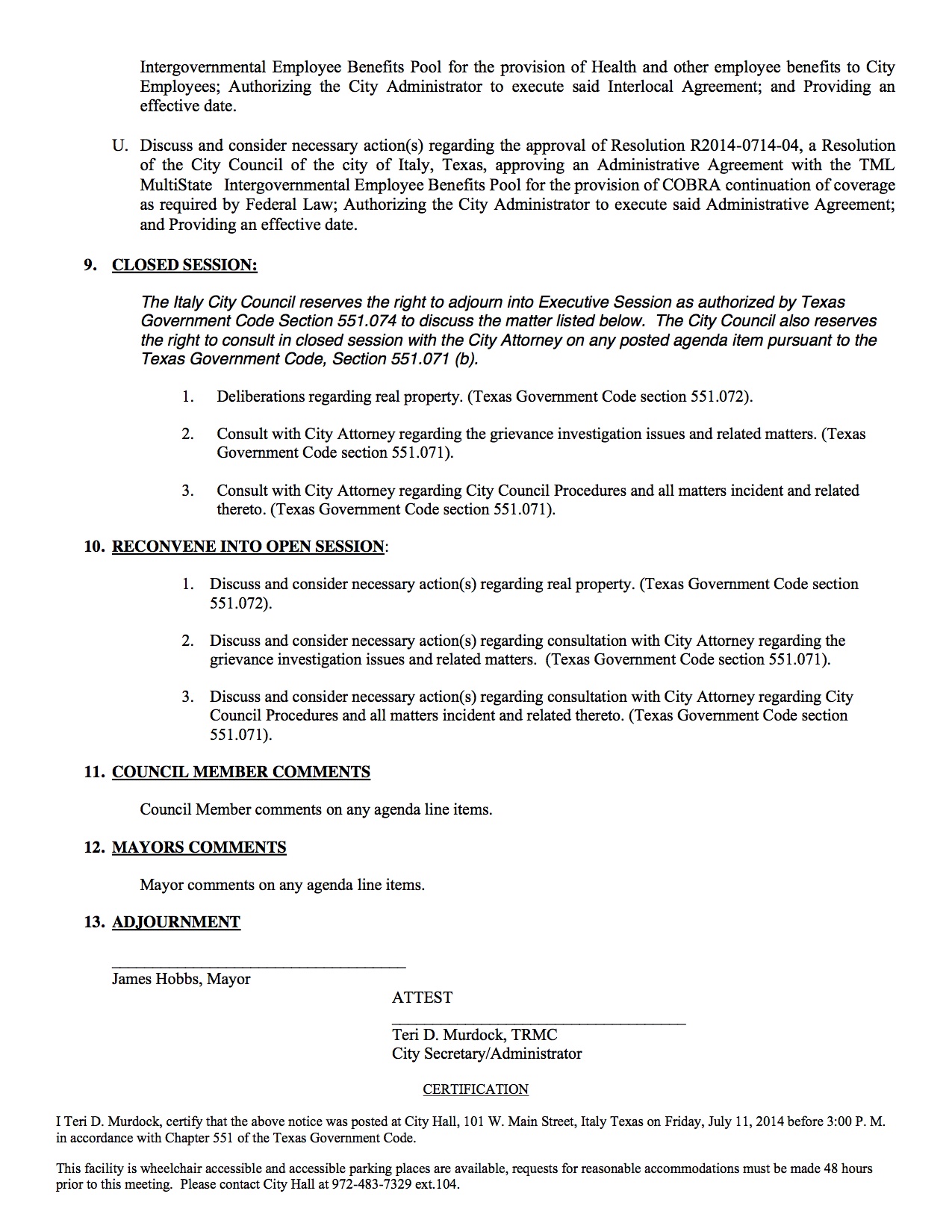 Intergovernmental Employee Benefits Pool for the provision of Health and other employee benefits to City Employees; Authorizing the City Administrator to execute said Interlocal Agreement; and Providing an effective date.

U. Discuss and consider necessary action(s) regarding the approval of Resolution R2014-0714-04, a Resolution of the City Council of the city of Italy, Texas, approving an Administrative Agreement with the TML MultiState Intergovernmental Employee Benefits Pool for the provision of COBRA continuation of coverage as required by Federal Law; Authorizing the City Administrator to execute said Administrative Agreement; and Providing an effective date.

9. CLOSED SESSION:

The Italy City Council reserves the right to adjourn into Executive Session as authorized by Texas Government Code Section 551.074 to discuss the matter listed below. The City Council also reserves the right to consult in closed session with the City Attorney on any posted agenda item pursuant to the Texas Government Code, Section 551.071 (b).

1. Deliberations regarding real property. (Texas Government Code section 551.072).

2. Consult with City Attorney regarding the grievance investigation issues and related matters. (Texas Government Code section 551.071).

3. Consult with City Attorney regarding City Council Procedures and all matters incident and related thereto. (Texas Government Code section 551.071).

10. RECONVENE INTO OPEN SESSION:

1. Discuss and consider necessary action(s) regarding real property. (Texas Government Code section 551.072).

2. Discuss and consider necessary action(s) regarding consultation with City Attorney regarding the grievance investigation issues and related matters. (Texas Government Code section 551.071).

3. Discuss and consider necessary action(s) regarding consultation with City Attorney regarding City Council Procedures and all matters incident and related thereto. (Texas Government Code section 551.071).

11. COUNCIL MEMBER COMMENTS

Council Member comments on any agenda line items.

12. MAYORS COMMENTS

Mayor comments on any agenda line items.

13. ADJOURNMENT

James Hobbs, Mayor

ATTEST

Teri D. Murdock, TRMC
City Secretary/Administrator

CERTIFICATION

I Teri D. Murdock, certify that the above notice was posted at City Hall, 101 W. Main Street, Italy Texas on Friday, July 11, 2014 before 3:00 P. M. in accordance with Chapter 551 of the Texas Government Code.

This facility is wheelchair accessible and accessible parking places are available, requests for reasonable accommodations must be made 48 hours prior to this meeting. Please contact City Hall at 972-483-7329 ext.104.